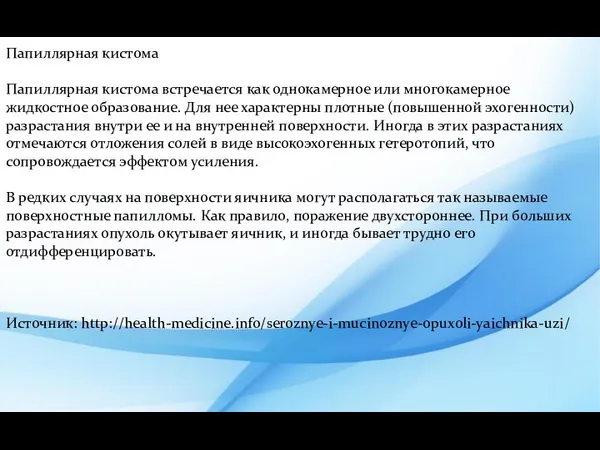 Папиллярная кистома

Папиллярная кистома встречается как однокамерное или многокамерное жидкостное образование. Для нее характерны плотные (повышенной эхогенности) разрастания внутри ее и на внутренней поверхности. Иногда в этих разрастаниях отмечаются отложения солей в виде высокоэхогенных гетеротопий, что сопровождается эффектом усиления.

В редких случаях на поверхности яичника могут располагаться так называемые поверхностные папилломы. Как правило, поражение двухстороннее. При больших разрастаниях опухоль окутывает яичник, и иногда бывает трудно его отдифференцировать.

Источник: http://health-medicine.info/seroznye-i-mucinoznye-opuxoli-yaichnika-uzi/